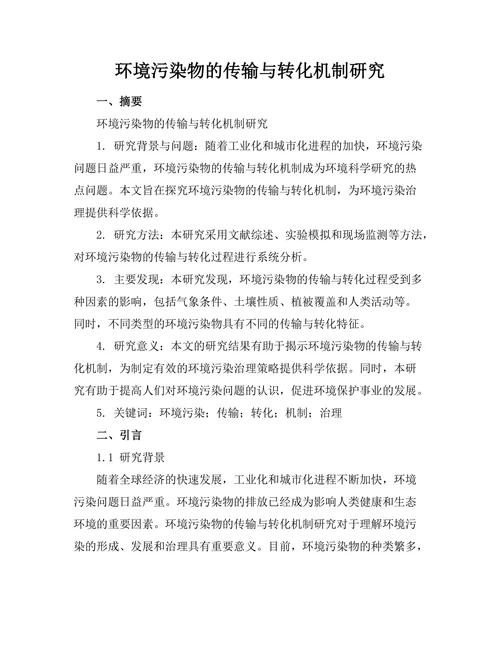 环境污染物的传输与转化机制研究

一、摘要

环境污染物的传输与转化机制研究

1. 研究背景与问题：随着工业化和城市化进程的加快，环境污染问题日益严重，环境污染物的传输与转化机制成为环境科学研究的热点问题。本文旨在探究环境污染物的传输与转化机制，为环境污染治理提供科学依据。

2. 研究方法：本研究采用文献综述、实验模拟和现场监测等方法，对环境污染物的传输与转化过程进行系统分析。

3. 主要发现：本研究发现，环境污染物的传输与转化过程受到多种因素的影响，包括气象条件、土壤性质、植被覆盖和人类活动等。同时，不同类型的环境污染物具有不同的传输与转化特征。

4. 研究意义：本文的研究结果有助于揭示环境污染物的传输与转化机制，为制定有效的环境污染治理策略提供科学依据。同时，本研究有助于提高人们对环境污染问题的认识，促进环境保护事业的发展。

5. 关键词：环境污染；传输；转化；机制；治理

二、引言

1.1 研究背景

随着全球经济的快速发展，工业化和城市化进程不断加快，环境污染问题日益严重。环境污染物的排放已经成为影响人类健康和生态环境的重要因素。环境污染物的传输与转化机制研究对于理解环境污染的形成、发展和治理具有重要意义。目前，环境污染物的种类繁多，